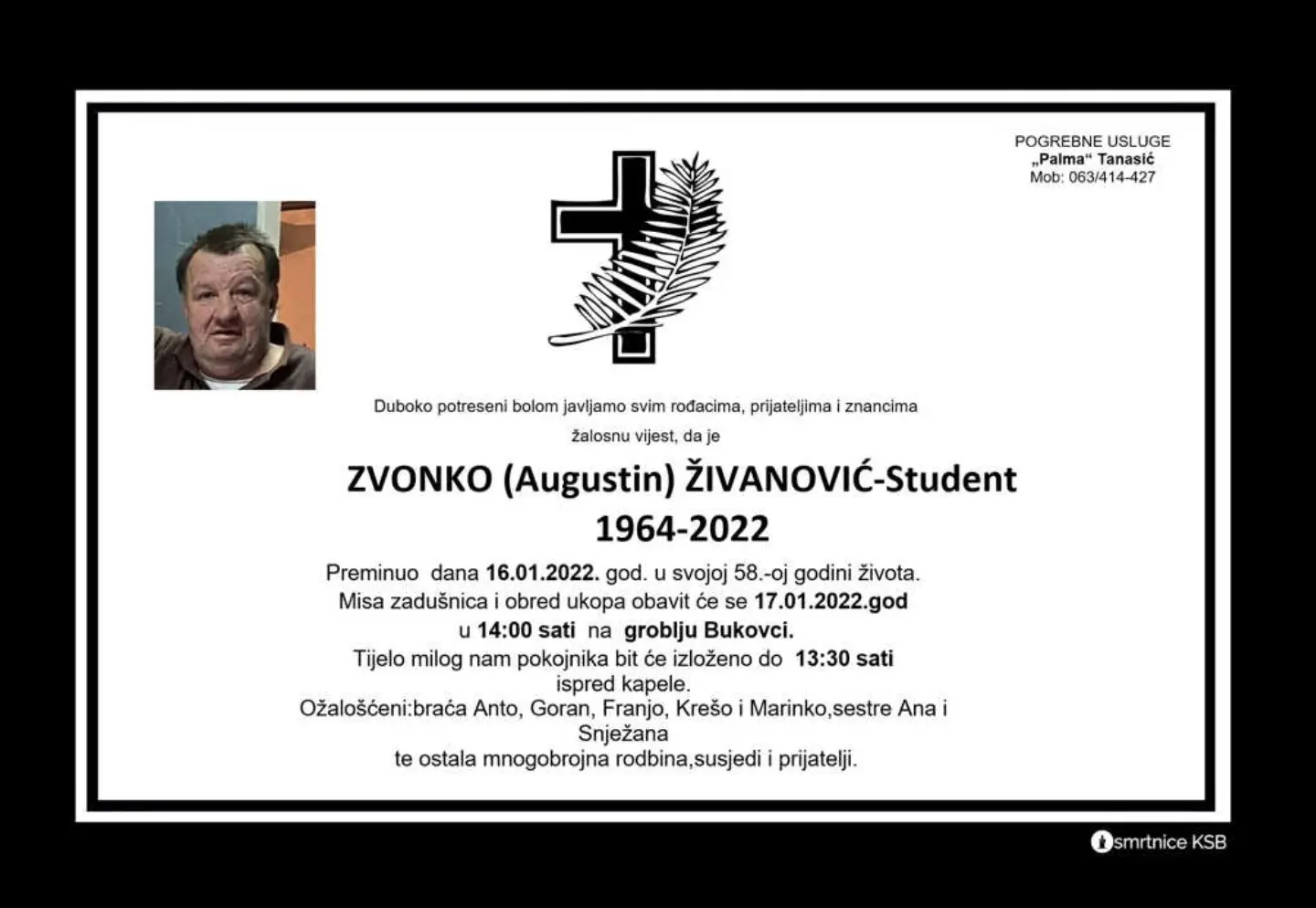 POGREBNE USLUGE
„Palma“ Tanasić
Mob: 063/414-427

Duboko potreseni bolom javljamo svim rođacima, prijateljima i znancima žalosnu vijest, da je

ZVONKO (Augustin) ŽIVANOVIĆ-Student
1964-2022

Preminuo dana 16.01.2022. god. u svojoj 58.-oj godini života.
Misa zadušnica i obred ukopa obavit će se 17.01.2022.god
u 14:00 sati na groblju Bukovci.
Tijelo milog nam pokojnika bit će izloženo do 13:30 sati
ispred kapele.
Ožalošćeni:braća Anto, Goran, Franjo, Krešo i Marinko,sestre Ana i Snježana
te ostala mnogobrojna rodbina,susjedi i prijatelji.

smrtnice KSB